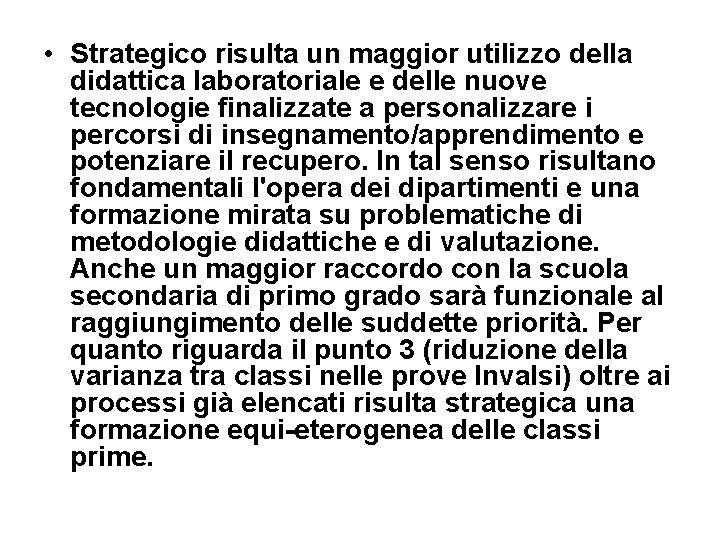 • Strategico risulta un maggior utilizzo della didattica laboratoriale e delle nuove tecnologie finalizzate a personalizzare i percorsi di insegnamento/apprendimento e potenziare il recupero. In tal senso risultano fondamentali l'opera dei dipartimenti e una formazione mirata su problematiche di metodologie didattiche e di valutazione. Anche un maggior raccordo con la scuola secondaria di primo grado sarà funzionale al raggiungimento delle suddette priorità. Per quanto riguarda il punto 3 (riduzione della varianza tra classi nelle prove Invalsi) oltre ai processi già elencati risulta strategica una formazione equi-eterogenea delle classi prime.